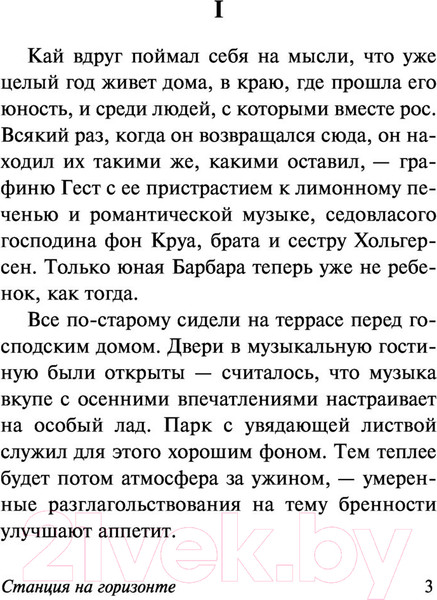 I

Кай вдруг поймал себя на мысли, что уже целый год живет дома, в краю, где прошла его юность, и среди людей, с которыми вместе рос. Всякий раз, когда он возвращался сюда, он находил их такими же, какими оставил, — графиню Гест с ее пристрастием к лимонному печенью и романтической музыке, седовласого господина фон Круа, брата и сестру Хольгерсен. Только юная Барбара теперь уже не ребенок, как тогда.

Все по-старому сидели на террасе перед господским домом. Двери в музыкальную гостиную были открыты — считалось, что музыка вкупе с осенними впечатлениями настраивает на особый лад. Парк с увядающей листвой служил для этого хорошим фоном. Тем теплее будет потом атмосфера за ужином, — умеренные разглагольствования на тему бренности улучшают аппетит.

21vek.by

Станция на горизонте

3